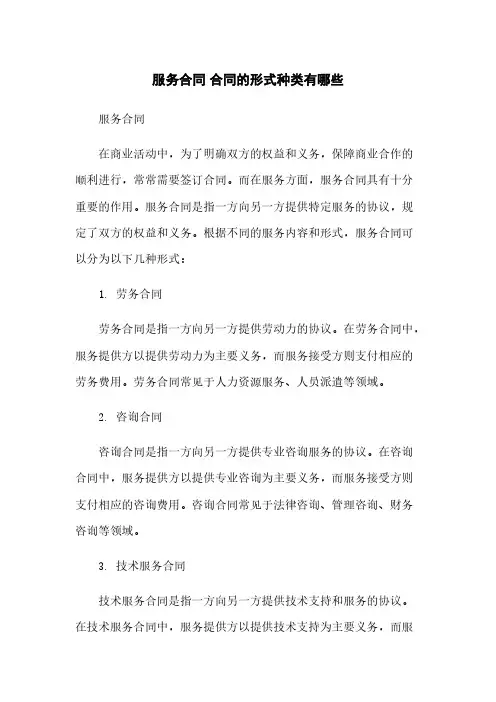 服务合同 合同的形式种类有哪些

服务合同

在商业活动中，为了明确双方的权益和义务，保障商业合作的顺利进行，常常需要签订合同。而在服务方面，服务合同具有十分重要的作用。服务合同是指一方向另一方提供特定服务的协议，规定了双方的权益和义务。根据不同的服务内容和形式，服务合同可以分为以下几种形式：

1. 劳务合同

劳务合同是指一方向另一方提供劳动力的协议。在劳务合同中，服务提供方以提供劳动力为主要义务，而服务接受方则支付相应的劳务费用。劳务合同常见于人力资源服务、人员派遣等领域。

2. 咨询合同

咨询合同是指一方向另一方提供专业咨询服务的协议。在咨询合同中，服务提供方以提供专业咨询为主要义务，而服务接受方则支付相应的咨询费用。咨询合同常见于法律咨询、管理咨询、财务咨询等领域。

3. 技术服务合同

技术服务合同是指一方向另一方提供技术支持和服务的协议。在技术服务合同中，服务提供方以提供技术支持为主要义务，而服